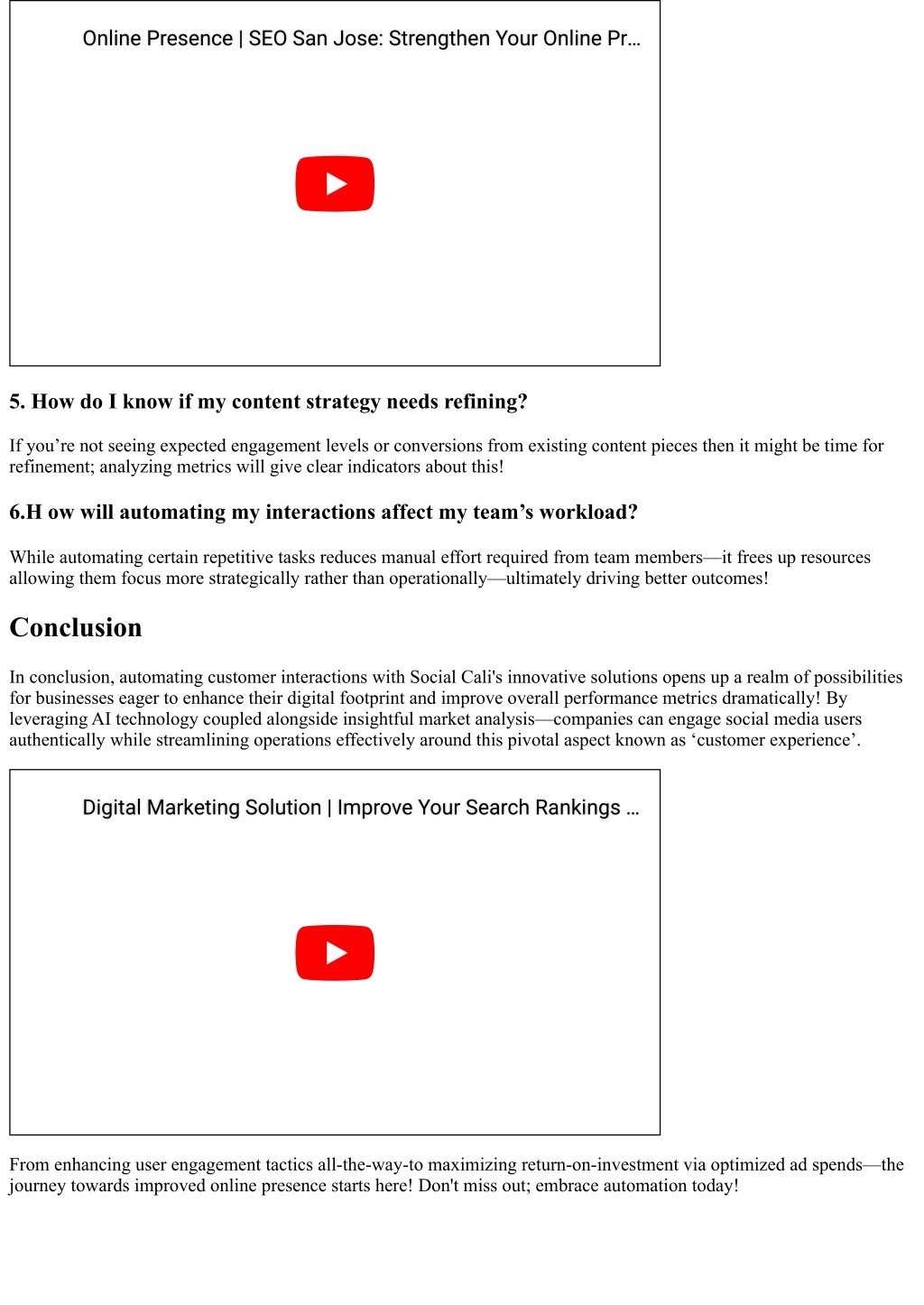 Online Presence | SEO San Jose: Strengthen Your Online Pr...

5. How do I know if my content strategy needs refining?

If you’re not seeing expected engagement levels or conversions from existing content pieces then it might be time for refinement; analyzing metrics will give clear indicators about this!

6.H ow will automating my interactions affect my team’s workload?

While automating certain repetitive tasks reduces manual effort required from team members—it frees up resources allowing them focus more strategically rather than operationally—ultimately driving better outcomes!

Conclusion

In conclusion, automating customer interactions with Social Cali's innovative solutions opens up a realm of possibilities for businesses eager to enhance their digital footprint and improve overall performance metrics dramatically! By leveraging AI technology coupled alongside insightful market analysis—companies can engage social media users authentically while streamlining operations effectively around this pivotal aspect known as ‘customer experience’.

Digital Marketing Solution | Improve Your Search Rankings ...

From enhancing user engagement tactics all-the-way-to maximizing return-on-investment via optimized ad spends—the journey towards improved online presence starts here! Don't miss out; embrace automation today!